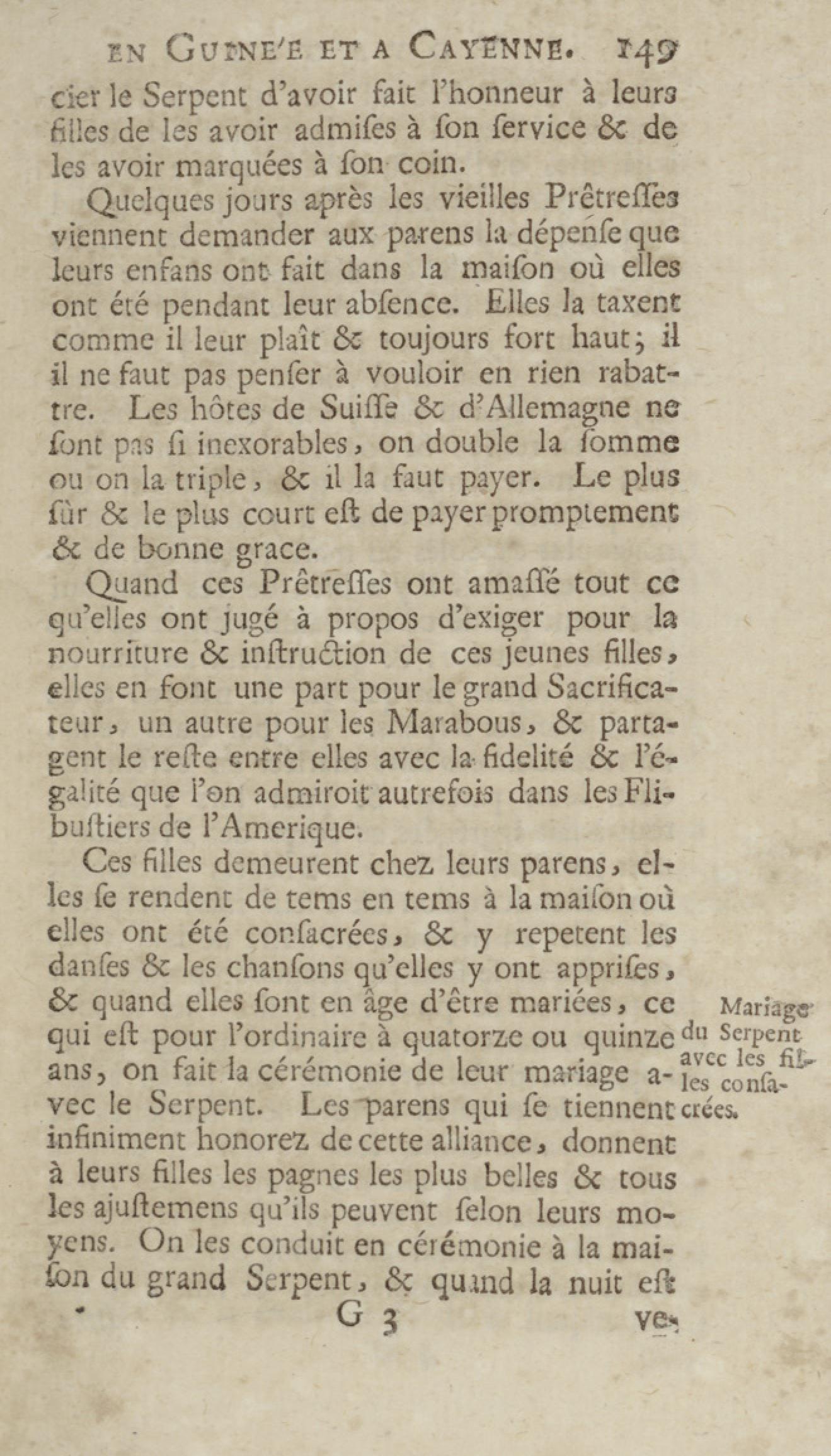 EN GUINE'E ET A CAYENNE. 149

cier le Serpent d'avoir fait l'honneur à leurs filles de les avoir admiſes à ſon ſervice & de les avoir marquées à ſon coin.

Quelques jours après les vieilles Prêtreſſes viennent demander aux parens la dépenſe que leurs enfans ont fait dans la maiſon où elles ont été pendant leur abſence. Elles la taxent comme il leur plaît & toujours fort haut; il il ne faut pas penſer à vouloir en rien rabattre. Les hôtes de Suiſſe & d'Allemagne ne ſont pas ſi inexorables, on double la ſomme ou on la triple, & il la faut payer. Le plus ſûr & le plus court eſt de payer promptement & de bonne grace.

Quand ces Prêtreſſes ont amaſſé tout ce qu'elles ont jugé à propos d'exiger pour la nourriture & inſtruction de ces jeunes filles, elles en font une part pour le grand Sacrificateur, un autre pour les Marabous, & partagent le reſte entre elles avec la fidelité & l'égalité que l'on admiroit autrefois dans les Flibuſtiers de l'Amerique.

Ces filles demeurent chez leurs parens, elles ſe rendent de tems en tems à la maiſon où elles ont été conſacrées, & y repetent les danſes & les chanſons qu'elles y ont appriſes, & quand elles ſont en âge d'être mariées, ce qui eſt pour l'ordinaire à quatorze ou quinze ans, on fait la cérémonie de leur mariage avec le Serpent. Les parens qui ſe tiennent infiniment honorez de cette alliance, donnent à leurs filles les pagnes les plus belles & tous les ajuſtemens qu'ils peuvent ſelon leurs moyens. On les conduit en cérémonie à la maiſon du grand Serpent, & quand la nuit eſt

Mariage du Serpent avec les filles conſacrées.

G 3 ve-